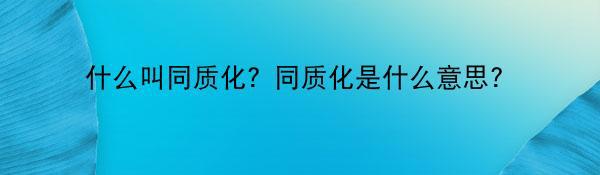 什么叫同质化？同质化是什么意思？